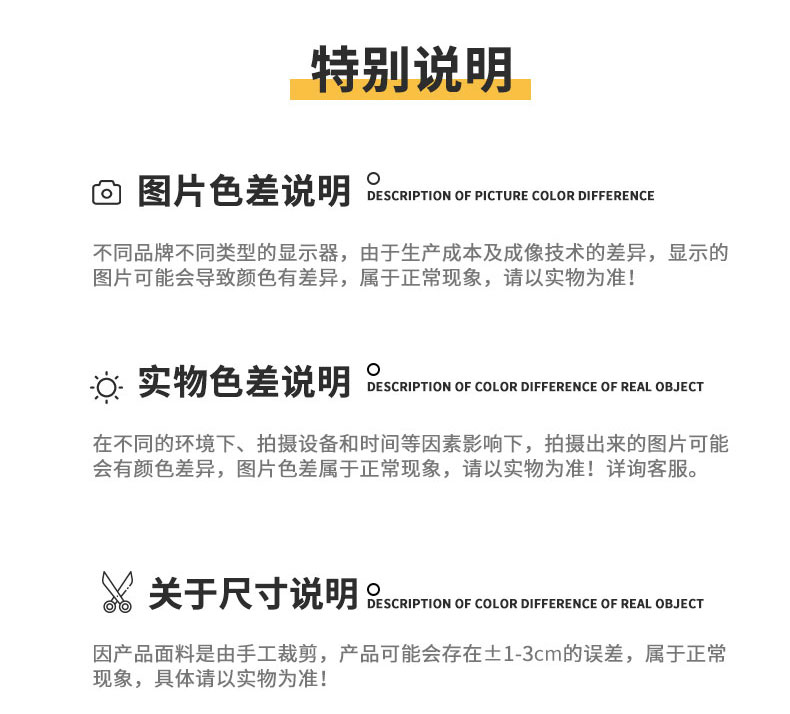 特别说明

图片色差说明

DESCRIPTION OF PICTURE COLOR DIFFERENCE

不同品牌不同类型的显示器，由于生产成本及成像技术的差异，显示的图片可能会导致颜色有差异，属于正常现象，请以实物为准！

实物色差说明

DESCRIPTION OF COLOR DIFFERENCE OF REAL OBJECT

在不同的环境下、拍摄设备和时间等因素影响下，拍摄出来的图片可能会有颜色差异，图片色差属于正常现象，请以实物为准！详询客服。

关于尺寸说明

DESCRIPTION OF COLOR DIFFERENCE OF REAL OBJECT

因产品面料是由手工裁剪，产品可能会存在±1-3cm的误差，属于正常现象，具体请以实物为准！